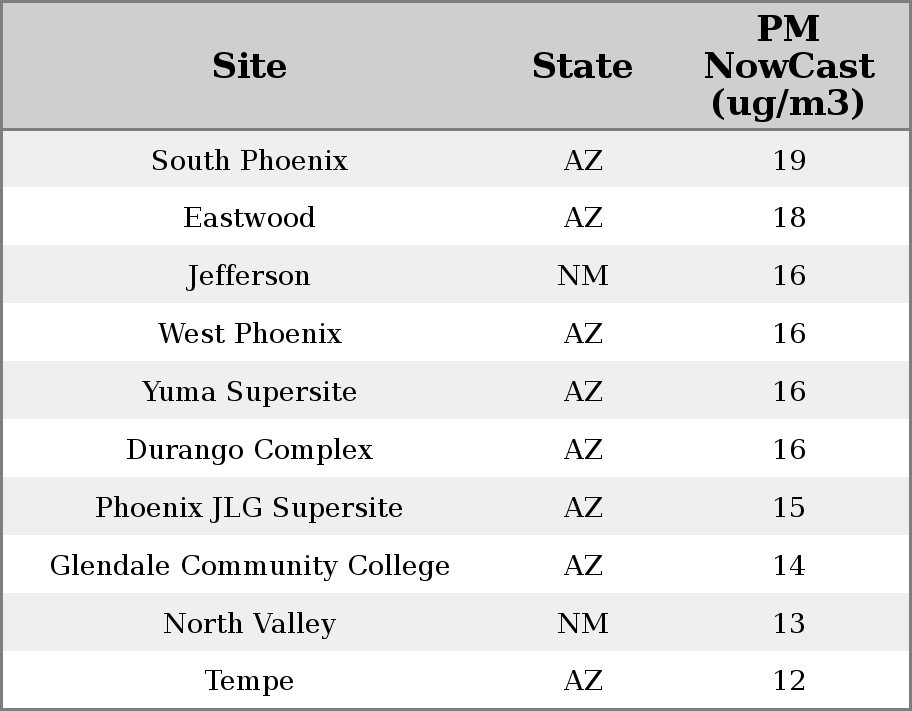 | Site | State | PM NowCast (ug/m3) |
|---|---|---|
| South Phoenix | AZ | 19 |
| Eastwood | AZ | 18 |
| Jefferson | NM | 16 |
| West Phoenix | AZ | 16 |
| Yuma Supersite | AZ | 16 |
| Durango Complex | AZ | 16 |
| Phoenix JLG Supersite | AZ | 15 |
| Glendale Community College | AZ | 14 |
| North Valley | NM | 13 |
| Tempe | AZ | 12 |